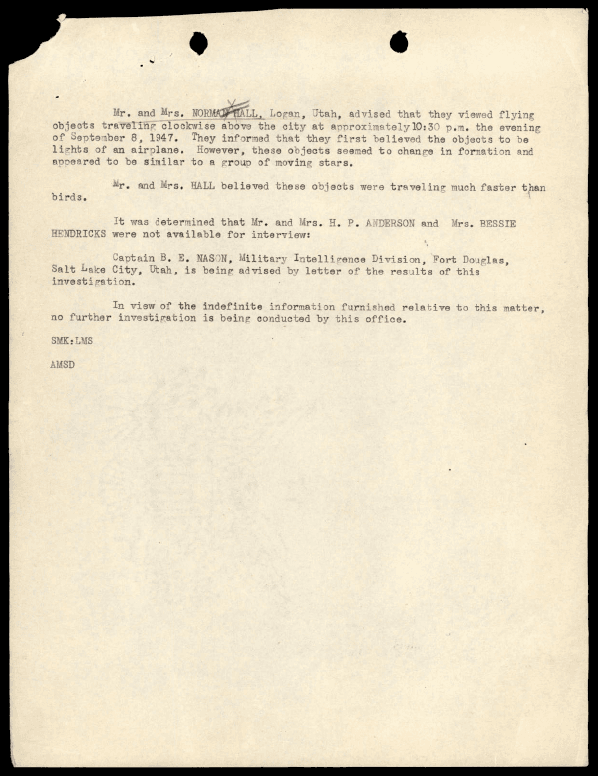 Mr. and Mrs. NORMAN HALL, Logan, Utah, advised that they viewed flying objects traveling clockwise above the city at approximately 10:30 p.m. the evening of September 8, 1947. They informed that they first believed the objects to be lights of an airplane. However, these objects seemed to change in formation and appeared to be similar to a group of moving stars.

Mr. and Mrs. HALL believed these objects were traveling much faster than birds.

It was determined that Mr. and Mrs. H. P. ANDERSON and Mrs. BESSIE HENDRICKS were not available for interview:

Captain B. E. NASON, Military Intelligence Division, Fort Douglas, Salt Lake City, Utah, is being advised by letter of the results of this investigation.

In view of the indefinite information furnished relative to this matter, no further investigation is being conducted by this office.

SMK:LMS

AMSD